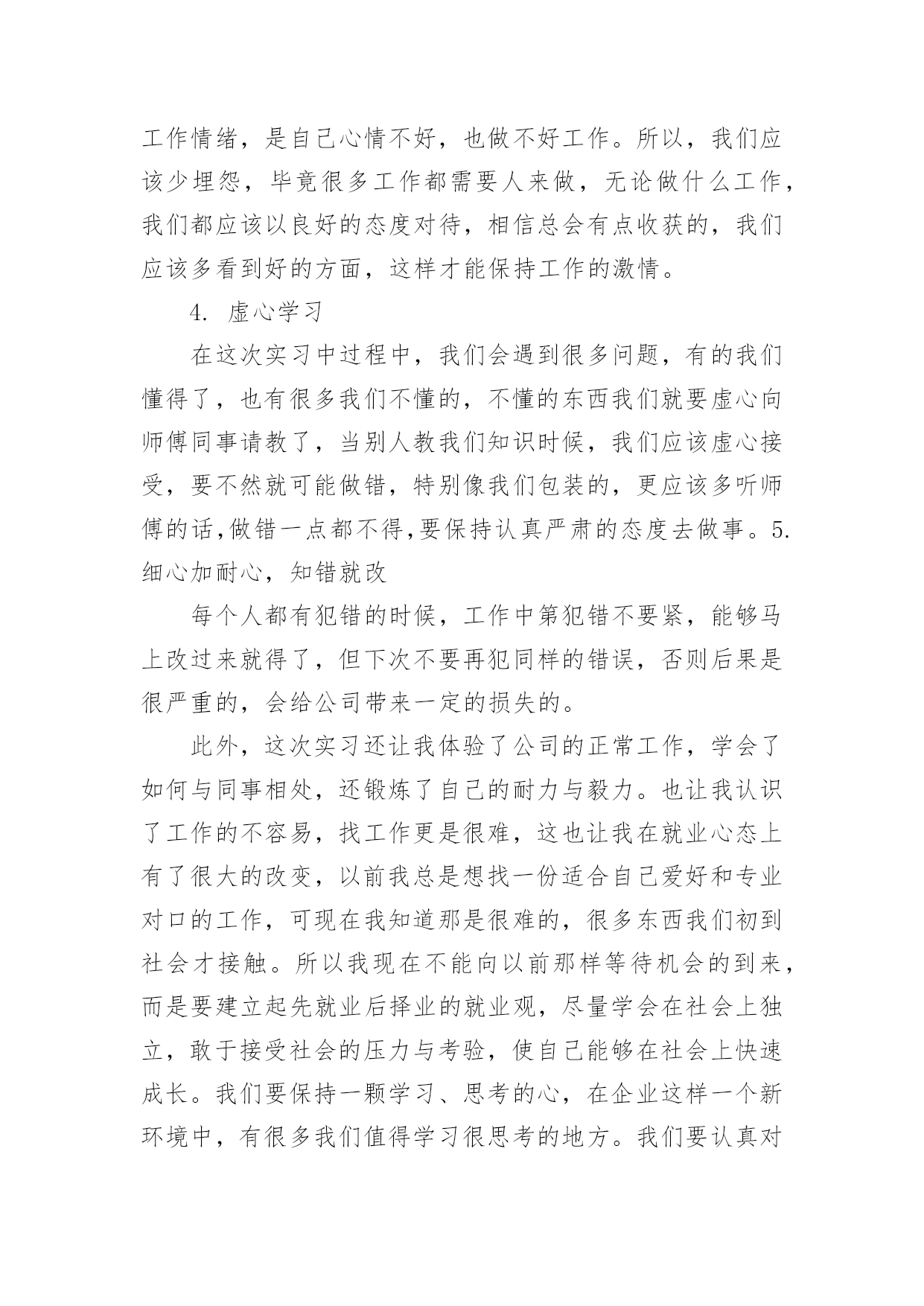 工作情绪，是自己心情不好，也做不好工作。所以，我们应该少埋怨，毕竟很多工作都需要人来做，无论做什么工作，我们都应该以良好的态度对待，相信总会有点收获的，我们应该多看到好的方面，这样才能保持工作的激情。

4. 虚心学习

在这次实习中过程中，我们会遇到很多问题，有的我们懂得了，也有很多我们不懂的，不懂的东西我们就要虚心向师傅同事请教了，当别人教我们知识时候，我们应该虚心接受，要不然就可能做错，特别像我们包装的，更应该多听师傅的话,做错一点都不得,要保持认真严肃的态度去做事。5. 细心加耐心，知错就改

每个人都有犯错的时候，工作中第犯错不要紧，能够马上改过来就得了，但下次不要再犯同样的错误，否则后果是很严重的，会给公司带来一定的损失的。

此外，这次实习还让我体验了公司的正常工作，学会了如何与同事相处，还锻炼了自己的耐力与毅力。也让我认识了工作的不容易，找工作更是很难，这也让我在就业心态上有了很大的改变，以前我总是想找一份适合自己爱好和专业对口的工作，可现在我知道那是很难的，很多东西我们初到社会才接触。所以我现在不能向以前那样等待机会的到来，而是要建立起先就业后择业的就业观，尽量学会在社会上独立，敢于接受社会的压力与考验，使自己能够在社会上快速成长。我们要保持一颗学习、思考的心，在企业这样一个新环境中，有很多我们值得学习很思考的地方。我们要认真对